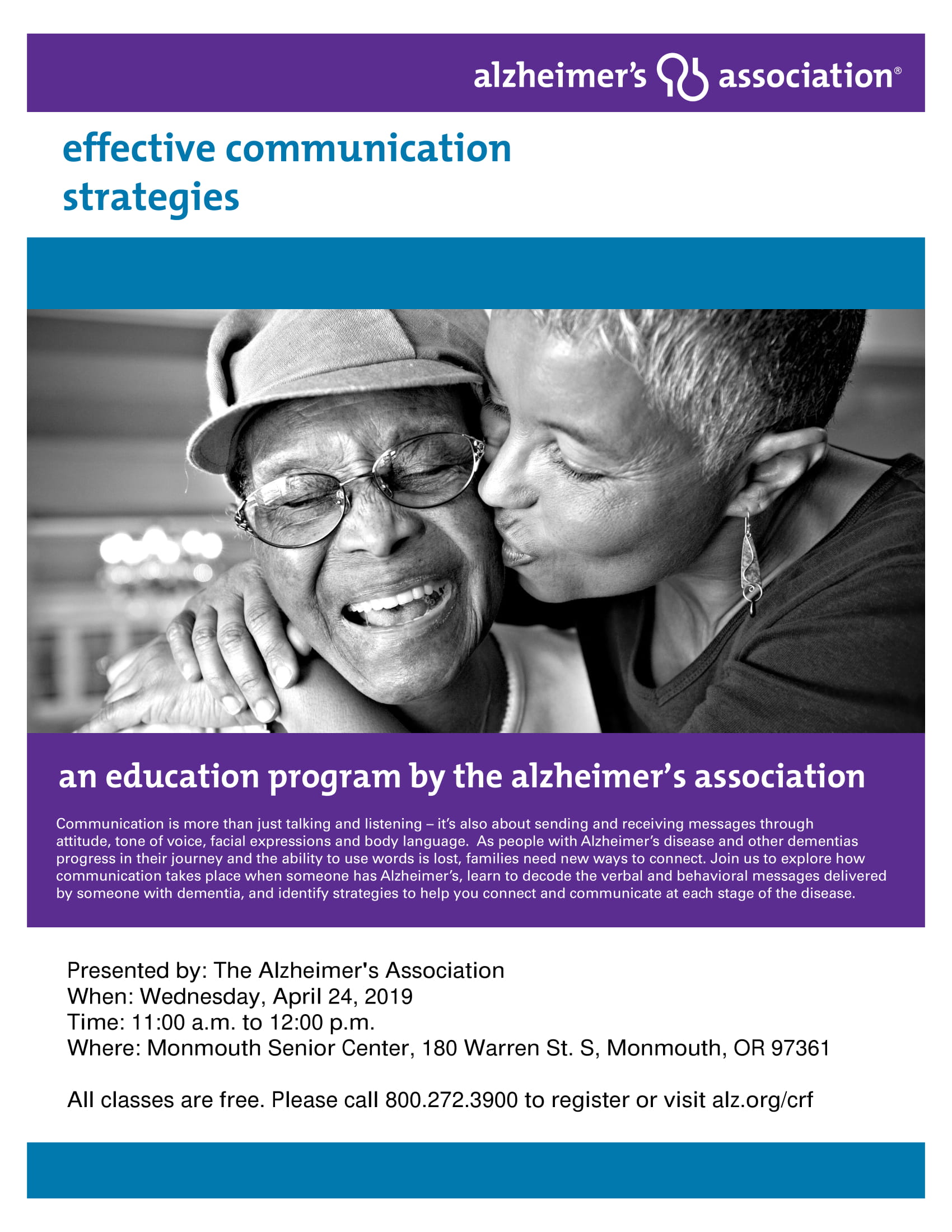 alzheimer's association®

effective communication strategies

an education program by the alzheimer's association

Communication is more than just talking and listening – it's also about sending and receiving messages through attitude, tone of voice, facial expressions and body language. As people with Alzheimer's disease and other dementias progress in their journey and the ability to use words is lost, families need new ways to connect. Join us to explore how communication takes place when someone has Alzheimer's, learn to decode the verbal and behavioral messages delivered by someone with dementia, and identify strategies to help you connect and communicate at each stage of the disease.

Presented by: The Alzheimer's Association
When: Wednesday, April 24, 2019
Time: 11:00 a.m. to 12:00 p.m.
Where: Monmouth Senior Center, 180 Warren St. S, Monmouth, OR 97361

All classes are free. Please call 800.272.3900 to register or visit alz.org/crf